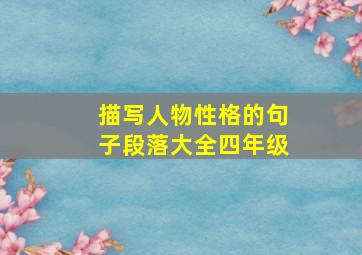 描写人物性格的句子段落大全四年级